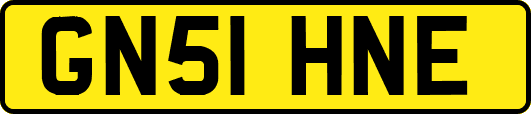 GN51 HNE